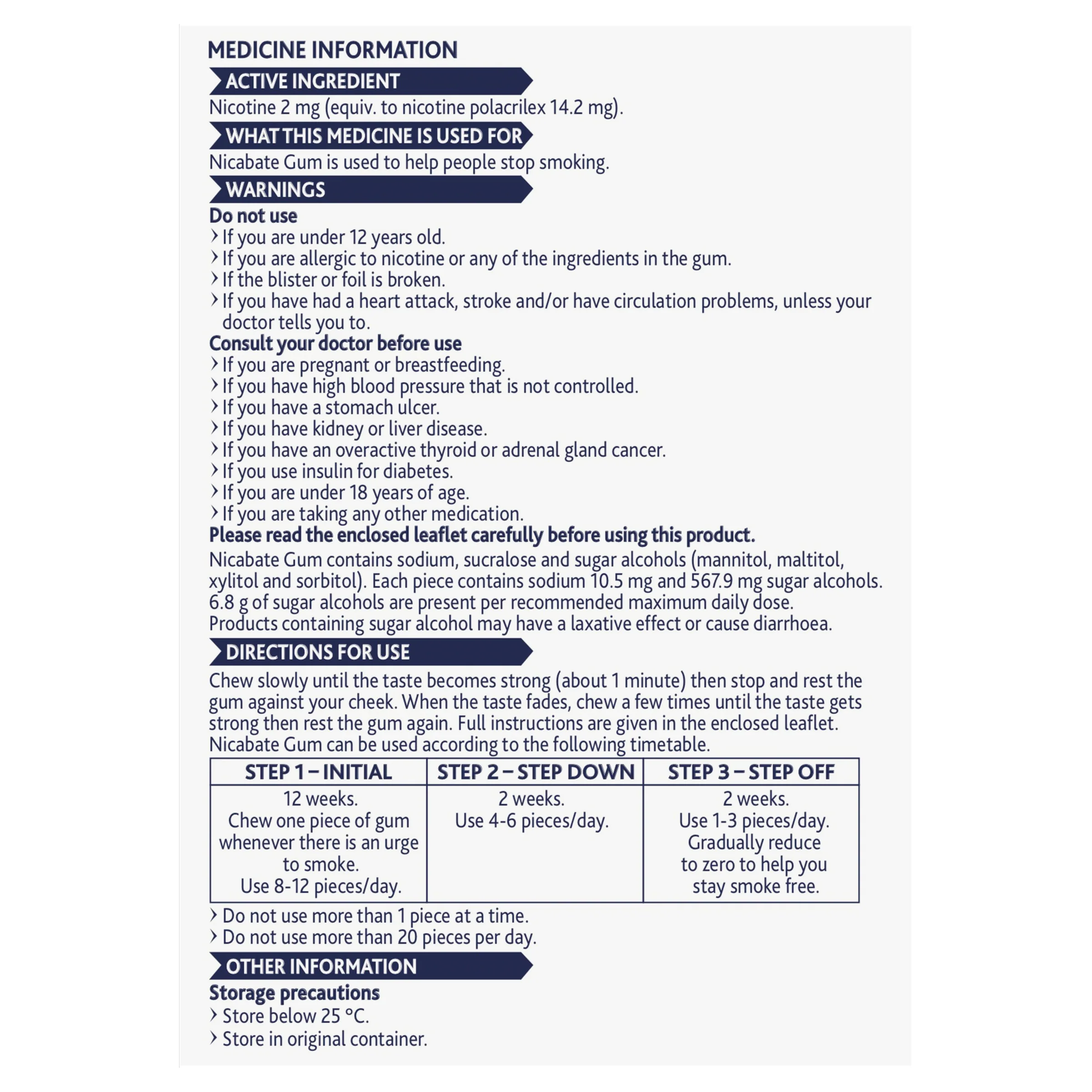 MEDICINE INFORMATION

ACTIVE INGREDIENT

Nicotine 2 mg (equiv. to nicotine polacrilex 14.2 mg).

WHAT THIS MEDICINE IS USED FOR

Nicabate Gum is used to help people stop smoking.

WARNINGS

Do not use

› If you are under 12 years old.
› If you are allergic to nicotine or any of the ingredients in the gum.
› If the blister or foil is broken.
› If you have had a heart attack, stroke and/or have circulation problems, unless your doctor tells you to.

Consult your doctor before use

› If you are pregnant or breastfeeding.
› If you have high blood pressure that is not controlled.
› If you have a stomach ulcer.
› If you have kidney or liver disease.
› If you have an overactive thyroid or adrenal gland cancer.
› If you use insulin for diabetes.
› If you are under 18 years of age.
› If you are taking any other medication.

Please read the enclosed leaflet carefully before using this product.

Nicabate Gum contains sodium, sucralose and sugar alcohols (mannitol, maltitol, xylitol and sorbitol). Each piece contains sodium 10.5 mg and 567.9 mg sugar alcohols. 6.8 g of sugar alcohols are present per recommended maximum daily dose. Products containing sugar alcohol may have a laxative effect or cause diarrhoea.

DIRECTIONS FOR USE

Chew slowly until the taste becomes strong (about 1 minute) then stop and rest the gum against your cheek. When the taste fades, chew a few times until the taste gets strong then rest the gum again. Full instructions are given in the enclosed leaflet. Nicabate Gum can be used according to the following timetable.

| STEP 1 – INITIAL | STEP 2 – STEP DOWN | STEP 3 – STEP OFF |
|---|---|---|
| 12 weeks. Chew one piece of gum whenever there is an urge to smoke. Use 8-12 pieces/day. | 2 weeks. Use 4-6 pieces/day. | 2 weeks. Use 1-3 pieces/day. Gradually reduce to zero to help you stay smoke free. |

› Do not use more than 1 piece at a time.
› Do not use more than 20 pieces per day.

OTHER INFORMATION

Storage precautions

› Store below 25 °C.
› Store in original container.